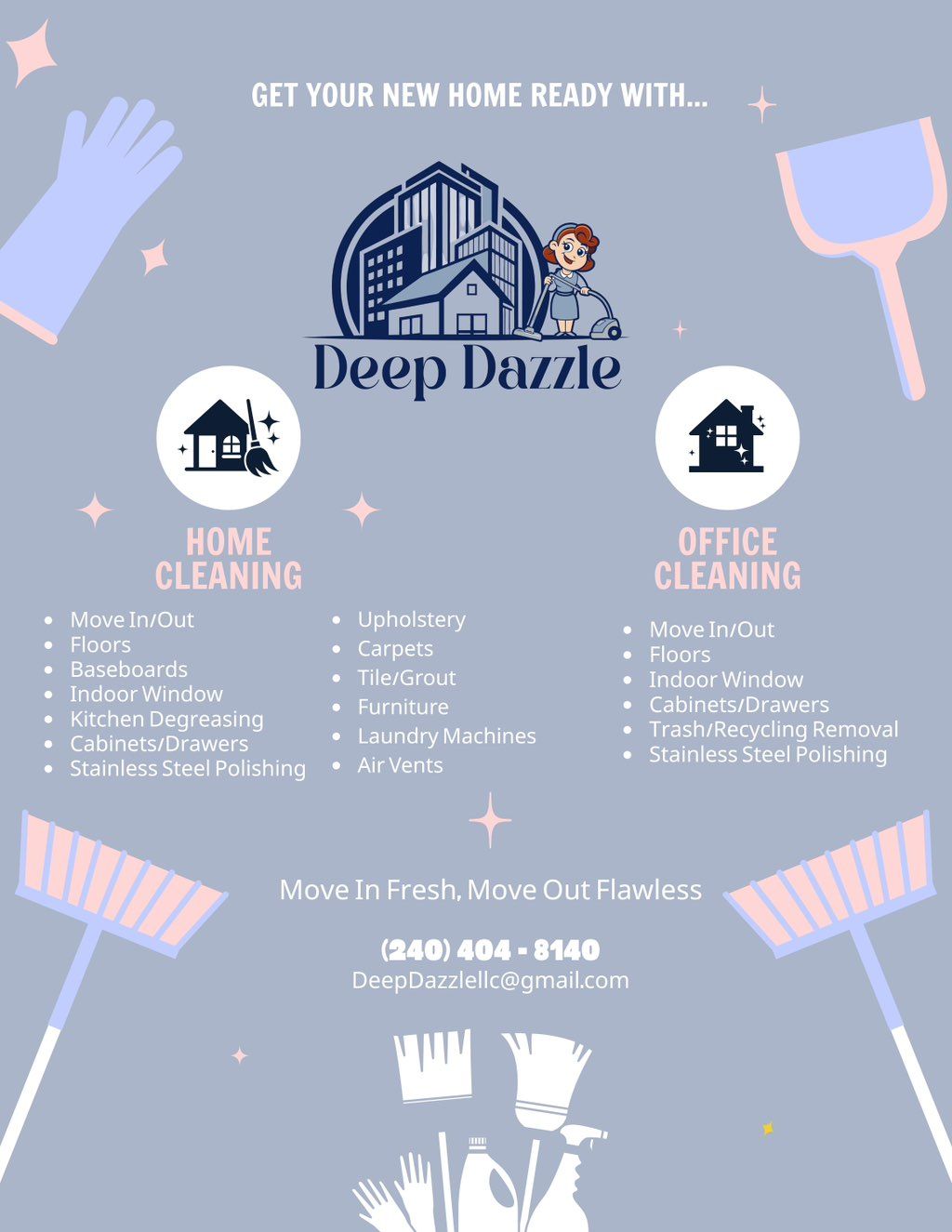 GET YOUR NEW HOME READY WITH...

Deep Dazzle

HOME CLEANING

• Move In/Out
• Floors
• Baseboards
• Indoor Window
• Kitchen Degreasing
• Cabinets/Drawers
• Stainless Steel Polishing

• Upholstery
• Carpets
• Tile/Grout
• Furniture
• Laundry Machines
• Air Vents

OFFICE CLEANING

• Move In/Out
• Floors
• Indoor Window
• Cabinets/Drawers
• Trash/Recycling Removal
• Stainless Steel Polishing

Move In Fresh, Move Out Flawless

(240) 404 - 8140
DeepDazzlellc@gmail.com